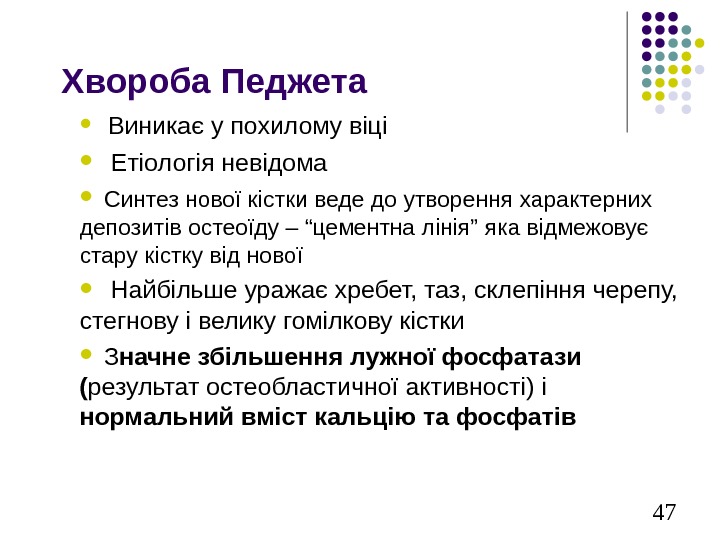 Хвороба Педжета

• Виникає у похилому віці

• Етіологія невідома

• Синтез нової кістки веде до утворення характерних депозитів остеоїду – "цементна лінія" яка відмежовує стару кістку від нової

• Найбільше уражає хребет, таз, склепіння черепу, стегнову і велику гомілкову кістки

• Значне збільшення лужної фосфатази (результат остеобластичної активності) і нормальний вміст кальцію та фосфатів

47